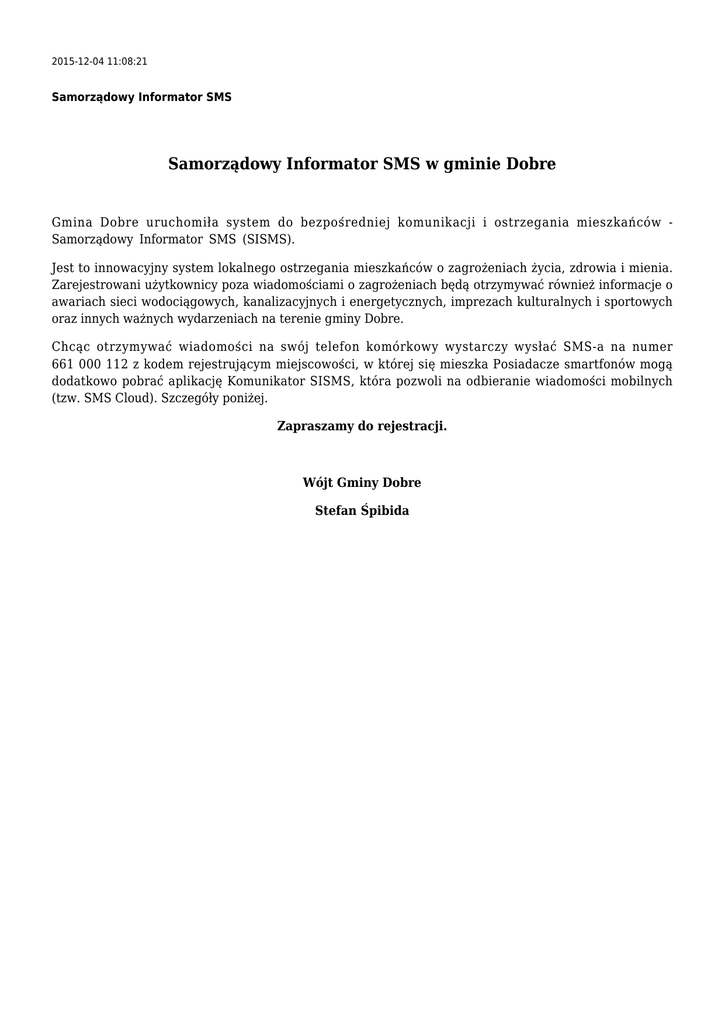 2015-12-04 11:08:21

Samorządowy Informator SMS

Samorządowy Informator SMS w gminie Dobre

Gmina Dobre uruchomiła system do bezpośredniej komunikacji i ostrzegania mieszkańców - Samorządowy Informator SMS (SISMS).

Jest to innowacyjny system lokalnego ostrzegania mieszkańców o zagrożeniach życia, zdrowia i mienia. Zarejestrowani użytkownicy poza wiadomościami o zagrożeniach będą otrzymywać również informacje o awariach sieci wodociągowych, kanalizacyjnych i energetycznych, imprezach kulturalnych i sportowych oraz innych ważnych wydarzeniach na terenie gminy Dobre.

Chcąc otrzymywać wiadomości na swój telefon komórkowy wystarczy wysłać SMS-a na numer 661 000 112 z kodem rejestrującym miejscowości, w której się mieszka Posiadacze smartfonów mogą dodatkowo pobrać aplikację Komunikator SISMS, która pozwoli na odbieranie wiadomości mobilnych (tzw. SMS Cloud). Szczegóły poniżej.

Zapraszamy do rejestracji.

Wójt Gminy Dobre

Stefan Śpibida